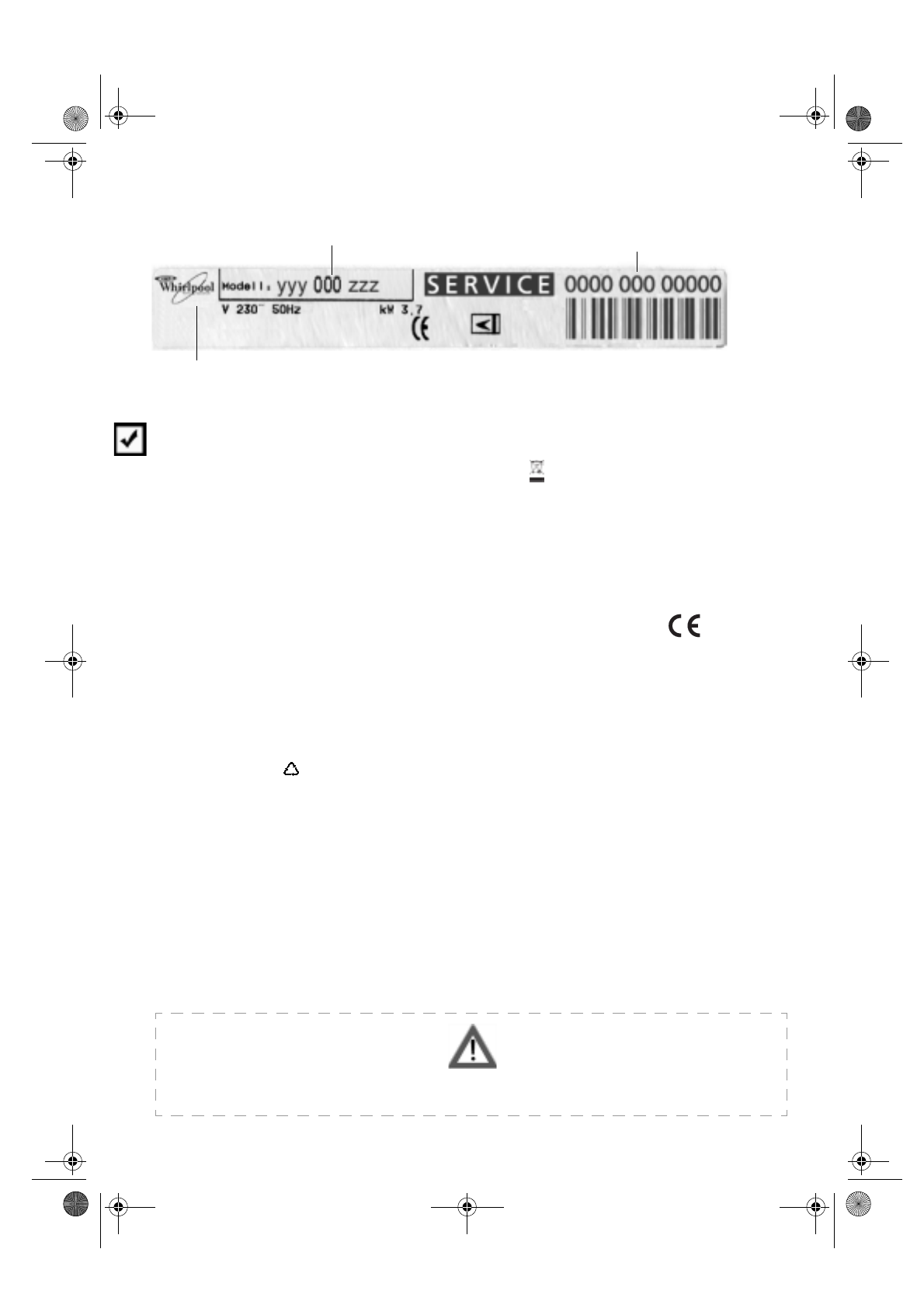 Whirlpool Modell: yyy 000 zzz SERVICE 0000 000 00000
V 230~ 50Hz kW 3,7